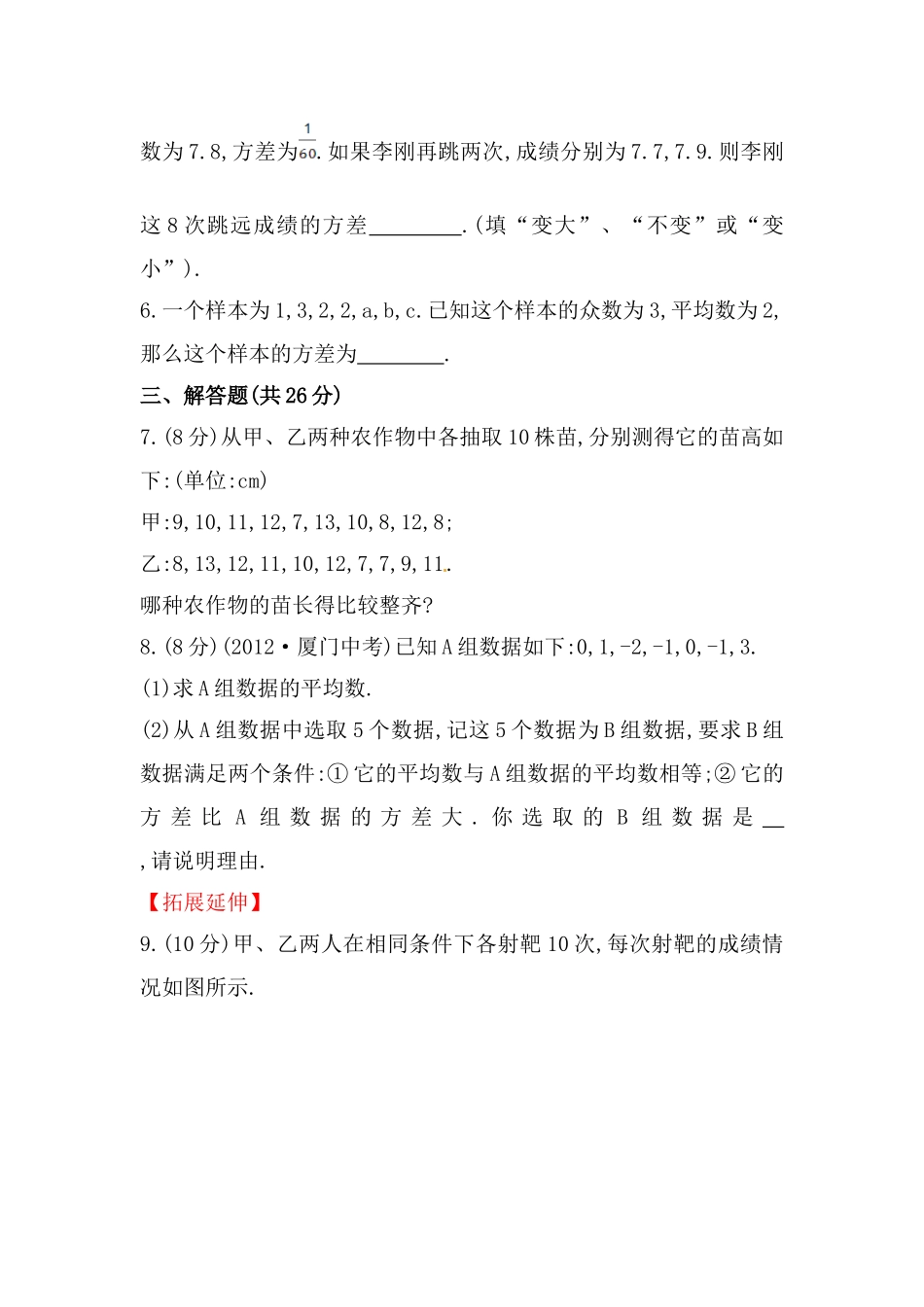 数为7.8,方差为$\frac{1}{60}$.如果李刚再跳两次,成绩分别为7.7,7.9.则李刚这8次跳远成绩的方差________.(填“变大”、“不变”或“变小”).

6.一个样本为1,3,2,2,a,b,c.已知这个样本的众数为3,平均数为2,那么这个样本的方差为________.

三、解答题(共26分)

7.(8分)从甲、乙两种农作物中各抽取10株苗,分别测得它的苗高如下:(单位:cm)

甲:9,10,11,12,7,13,10,8,12,8;

乙:8,13,12,11,10,12,7,7,9,11.

哪种农作物的苗长得比较整齐?

8.(8分)(2012·厦门中考)已知A组数据如下:0,1,-2,-1,0,-1,3.

(1)求A组数据的平均数.

(2)从A组数据中选取5个数据,记这5个数据为B组数据,要求B组数据满足两个条件:①它的平均数与A组数据的平均数相等;②它的方差比A组数据的方差大.你选取的B组数据是__,请说明理由.

【拓展延伸】

9.(10分)甲、乙两人在相同条件下各射靶10次,每次射靶的成绩情况如图所示.